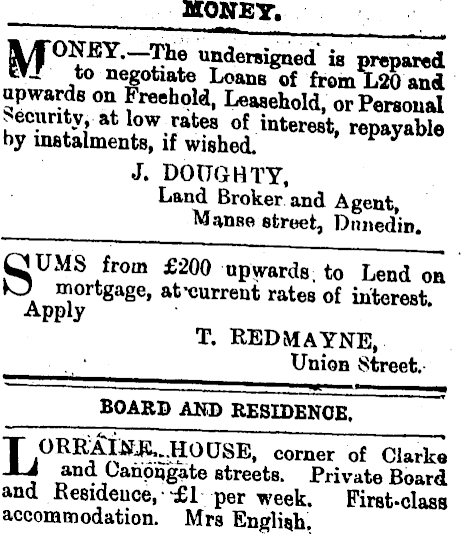 MONEY.

MONEY.—The undersigned is prepared to negotiate Loans of from L20 and upwards on Freehold, Leasehold, or Personal Security, at low rates of interest, repayable by instalments, if wished.

J. DOUGHTY,
Land Broker and Agent,
Manse street, Dunedin.

SUMS from £200 upwards to Lend on mortgage, at current rates of interest. Apply

T. REDMAYNE,
Union Street.

BOARD AND RESIDENCE.

LORRAINE HOUSE, corner of Clarke and Canongate streets. Private Board and Residence, £1 per week. First-class accommodation. Mrs English.